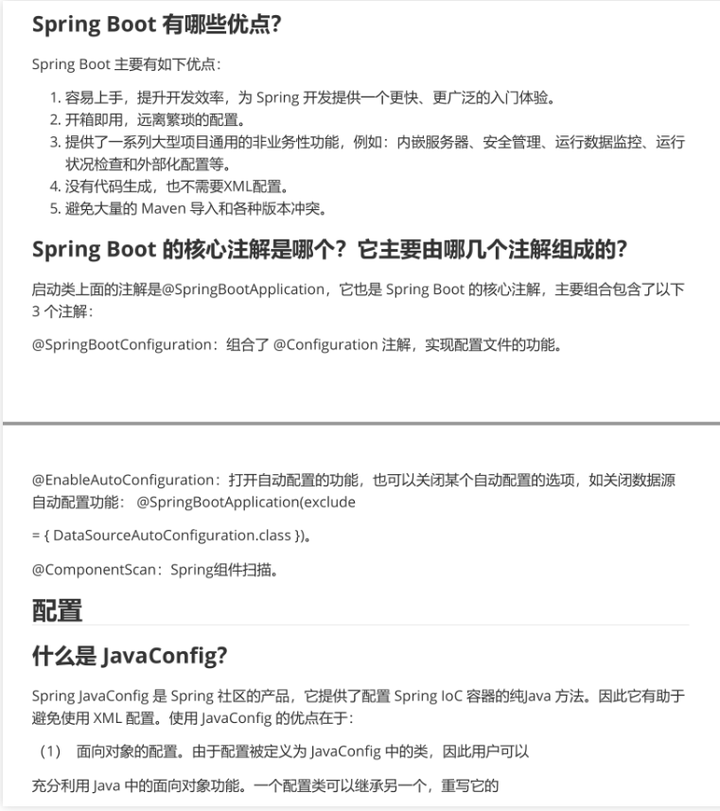 Spring Boot 有哪些优点?

Spring Boot 主要有如下优点:

1. 容易上手，提升开发效率，为 Spring 开发提供一个更快、更广泛的入门体验。
2. 开箱即用，远离繁琐的配置。
3. 提供了一系列大型项目通用的非业务性功能，例如：内嵌服务器、安全管理、运行数据监控、运行状况检查和外部化配置等。
4. 没有代码生成，也不需要XML配置。
5. 避免大量的 Maven 导入和各种版本冲突。

Spring Boot 的核心注解是哪个？它主要由哪几个注解组成的?

启动类上面的注解是@SpringBootApplication，它也是 Spring Boot 的核心注解，主要组合包含了以下 3 个注解:

@SpringBootConfiguration：组合了 @Configuration 注解，实现配置文件的功能。

@EnableAutoConfiguration：打开自动配置的功能，也可以关闭某个自动配置的选项，如关闭数据源自动配置功能： @SpringBootApplication(exclude

= { DataSourceAutoConfiguration.class })。

@ComponentScan：Spring组件扫描。

配置

什么是 JavaConfig?

Spring JavaConfig 是 Spring 社区的产品，它提供了配置 Spring IoC 容器的纯Java 方法。因此它有助于避免使用 XML 配置。使用 JavaConfig 的优点在于:

（1） 面向对象的配置。由于配置被定义为 JavaConfig 中的类，因此用户可以

充分利用 Java 中的面向对象功能。一个配置类可以继承另一个，重写它的